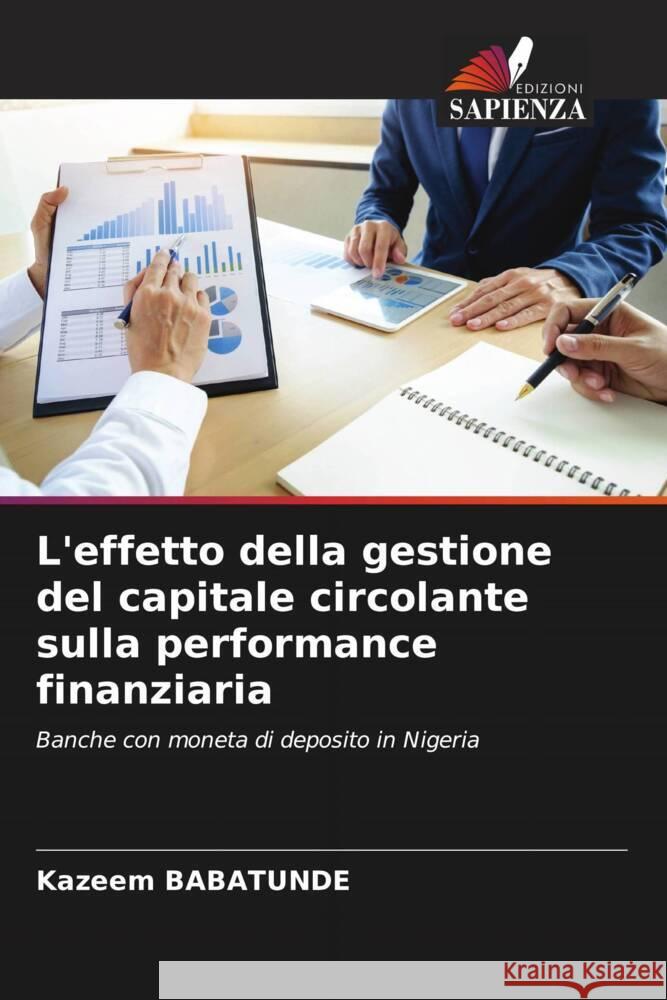 EDIZIONI
SAPIENZA

L'effetto della gestione del capitale circolante sulla performance finanziaria

Banche con moneta di deposito in Nigeria

Kazeem BABATUNDE